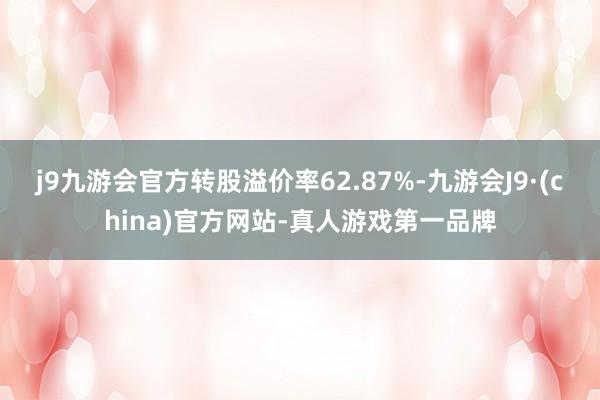 j9九游会官方转股溢价率62.87%-九游会J9·(china)官方网站-真人游戏第一品牌